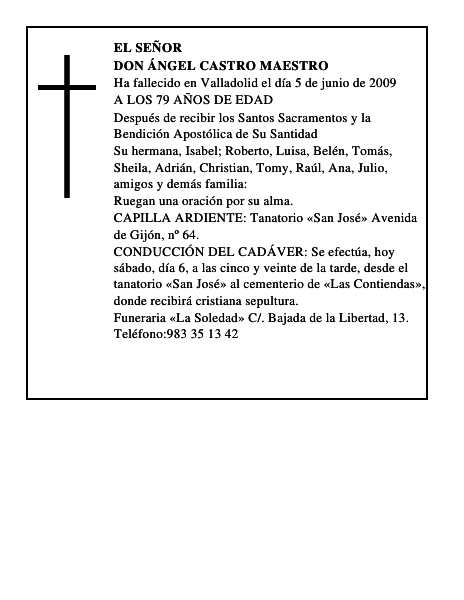 EL SEÑOR
DON ÁNGEL CASTRO MAESTRO
Ha fallecido en Valladolid el día 5 de junio de 2009
A LOS 79 AÑOS DE EDAD
Después de recibir los Santos Sacramentos y la Bendición Apostólica de Su Santidad
Su hermana, Isabel; Roberto, Luisa, Belén, Tomás, Sheila, Adrián, Christian, Tomy, Raúl, Ana, Julio, amigos y demás familia:
Ruegan una oración por su alma.
CAPILLA ARDIENTE: Tanatorio «San José» Avenida de Gijón, nº 64.
CONDUCCIÓN DEL CADÁVER: Se efectúa, hoy sábado, día 6, a las cinco y veinte de la tarde, desde el tanatorio «San José» al cementerio de «Las Contiendas», donde recibirá cristiana sepultura.
Funeraria «La Soledad» C/. Bajada de la Libertad, 13. Teléfono:983 35 13 42